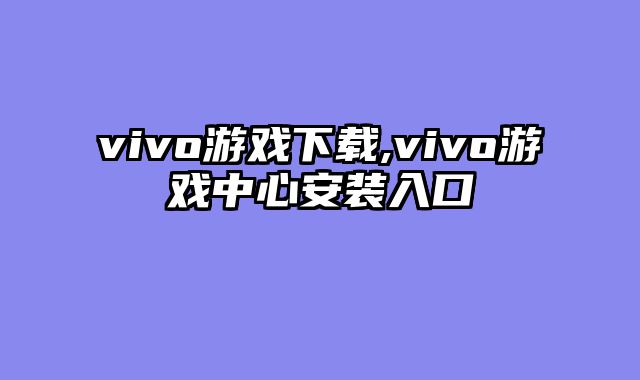 vivo游戏下载,vivo游戏中心安装入口